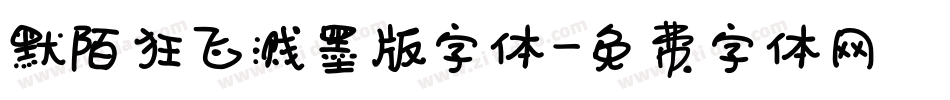 默陌狂飞溅墨版字体-免费字体网